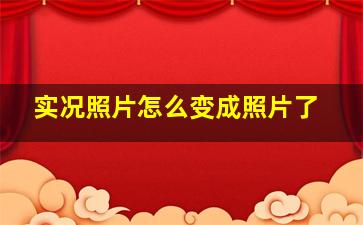 实况照片怎么变成照片了